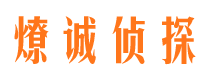 燎诚侦探